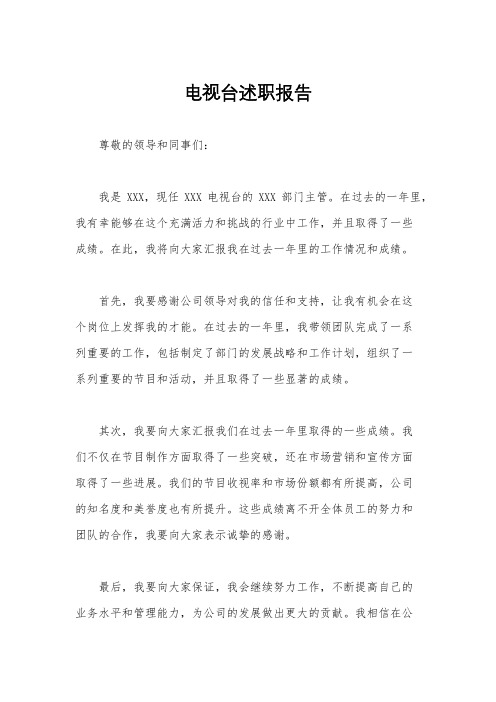 电视台述职报告

尊敬的领导和同事们：

我是 XXX，现任 XXX 电视台的 XXX 部门主管。在过去的一年里，我有幸能够在这个充满活力和挑战的行业中工作，并且取得了一些成绩。在此，我将向大家汇报我在过去一年里的工作情况和成绩。

首先，我要感谢公司领导对我的信任和支持，让我有机会在这个岗位上发挥我的才能。在过去的一年里，我带领团队完成了一系列重要的工作，包括制定了部门的发展战略和工作计划，组织了一系列重要的节目和活动，并且取得了一些显著的成绩。

其次，我要向大家汇报我们在过去一年里取得的一些成绩。我们不仅在节目制作方面取得了一些突破，还在市场营销和宣传方面取得了一些进展。我们的节目收视率和市场份额都有所提高，公司的知名度和美誉度也有所提升。这些成绩离不开全体员工的努力和团队的合作，我要向大家表示诚挚的感谢。

最后，我要向大家保证，我会继续努力工作，不断提高自己的业务水平和管理能力，为公司的发展做出更大的贡献。我相信在公